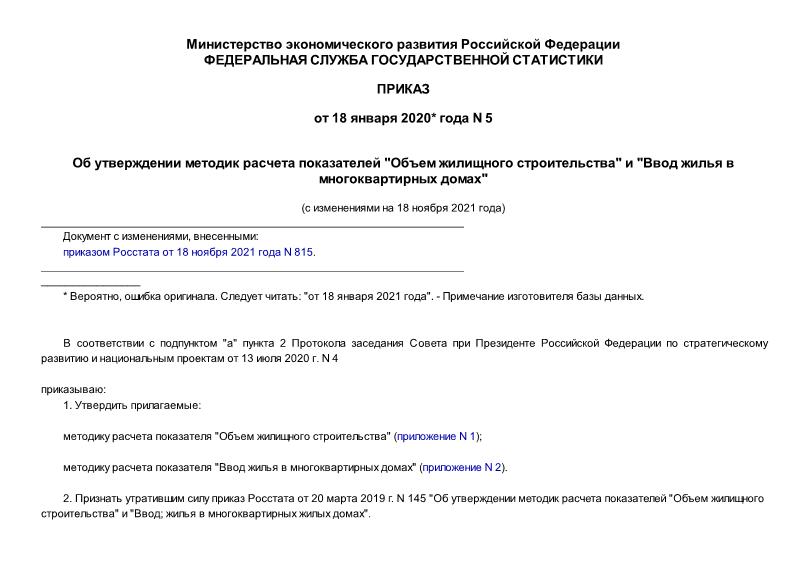 Министерство экономического развития Российской Федерации
ФЕДЕРАЛЬНАЯ СЛУЖБА ГОСУДАРСТВЕННОЙ СТАТИСТИКИ

ПРИКАЗ

от 18 января 2020* года N 5

Об утверждении методик расчета показателей "Объем жилищного строительства" и "Ввод жилья в многоквартирных домах"

(с изменениями на 18 ноября 2021 года)

Документ с изменениями, внесенными:
приказом Росстата от 18 ноября 2021 года N 815.

* Вероятно, ошибка оригинала. Следует читать: "от 18 января 2021 года". - Примечание изготовителя базы данных.

В соответствии с подпунктом "а" пункта 2 Протокола заседания Совета при Президенте Российской Федерации по стратегическому развитию и национальным проектам от 13 июля 2020 г. N 4

приказываю:

1. Утвердить прилагаемые:

методику расчета показателя "Объем жилищного строительства" (приложение N 1);

методику расчета показателя "Ввод жилья в многоквартирных домах" (приложение N 2).

2. Признать утратившим силу приказ Росстата от 20 марта 2019 г. N 145 "Об утверждении методик расчета показателей "Объем жилищного строительства" и "Ввод; жилья в многоквартирных жилых домах".